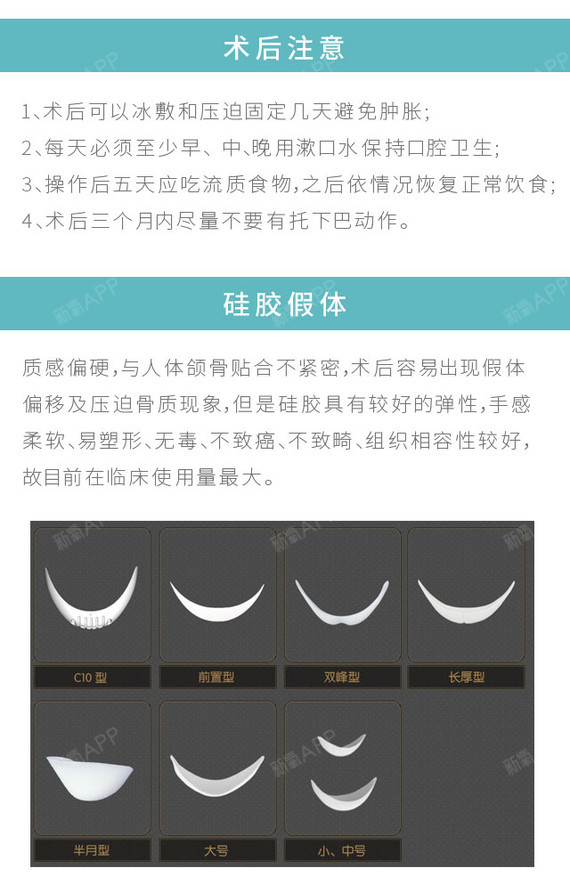 术后注意

1、术后可以冰敷和压迫固定几天避免肿胀;
2、每天必须至少早、中、晚用漱口水保持口腔卫生;
3、操作后五天应吃流质食物,之后依情况恢复正常饮食;
4、术后三个月内尽量不要有托下巴动作。

硅胶假体

质感偏硬,与人体颌骨贴合不紧密,术后容易出现假体偏移及压迫骨质现象,但是硅胶具有较好的弹性,手感柔软、易塑形、无毒、不致癌、不致畸、组织相容性较好,故目前在临床使用量最大。

C10 型
前置型
双峰型
长厚型
半月型
大号
小、中号

新氧APP